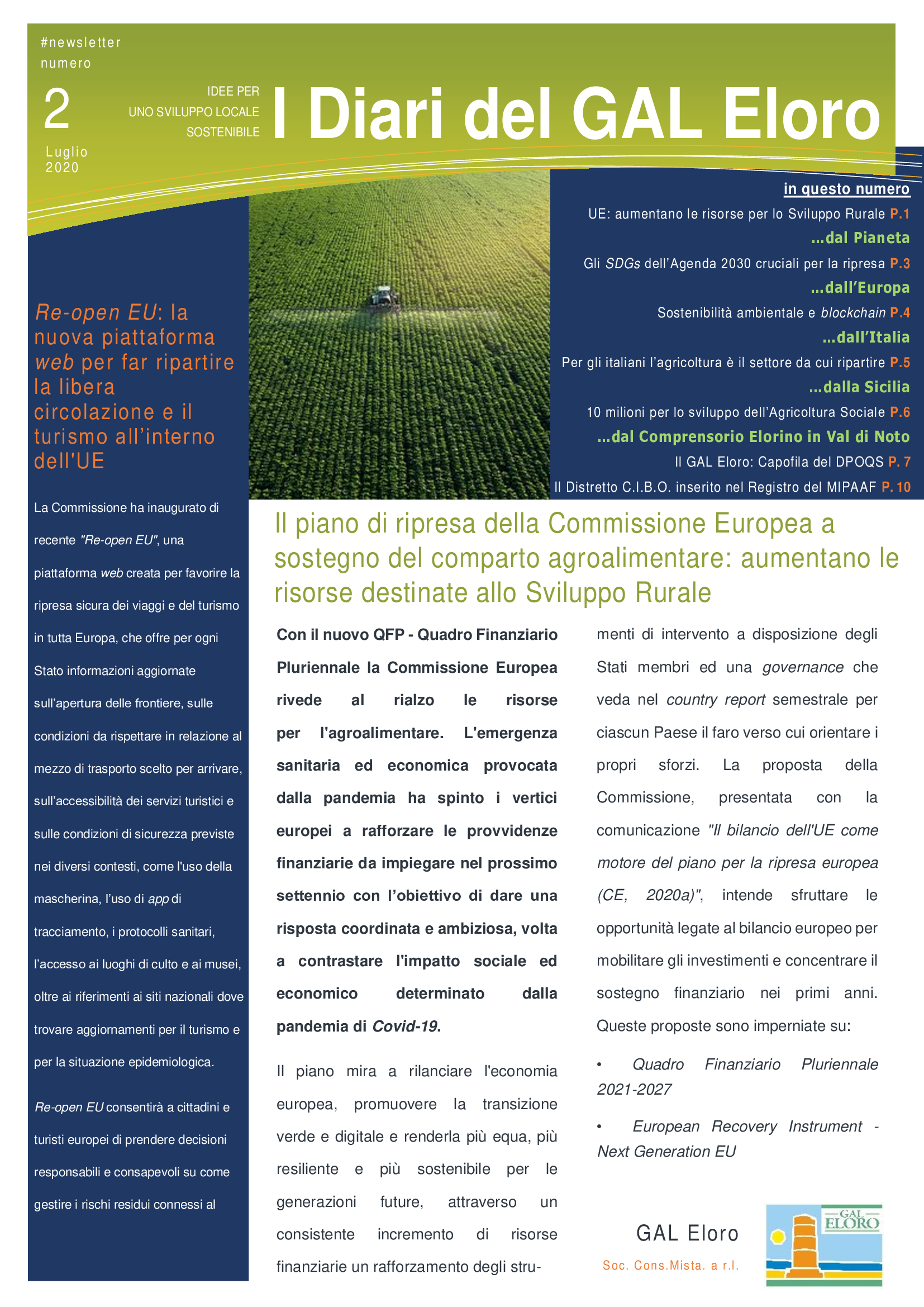 #newsletter
numero

2

Luglio
2020

IDEE PER
UNO SVILUPPO LOCALE
SOSTENIBILE

I Diari del GAL Eloro

in questo numero

UE: aumentano le risorse per lo Sviluppo Rurale P.1

...dal Pianeta

Gli SDGs dell'Agenda 2030 cruciali per la ripresa P.3

...dall'Europa

Sostenibilità ambientale e blockchain P.4

...dall'Italia

Per gli italiani l'agricoltura è il settore da cui ripartire P.5

...dalla Sicilia

10 milioni per lo sviluppo dell'Agricoltura Sociale P.6

...dal Comprensorio Elorino in Val di Noto

Il GAL Eloro: Capofila del DPOQS P. 7

Il Distretto C.I.B.O. inserito nel Registro del MIPAAF P. 10

Re-open EU: la nuova piattaforma web per far ripartire la libera circolazione e il turismo all'interno dell'UE

La Commissione ha inaugurato di recente "Re-open EU", una piattaforma web creata per favorire la ripresa sicura dei viaggi e del turismo in tutta Europa, che offre per ogni Stato informazioni aggiornate sull'apertura delle frontiere, sulle condizioni da rispettare in relazione al mezzo di trasporto scelto per arrivare, sull'accessibilità dei servizi turistici e sulle condizioni di sicurezza previste nei diversi contesti, come l'uso della mascherina, l'uso di app di tracciamento, i protocolli sanitari, l'accesso ai luoghi di culto e ai musei, oltre ai riferimenti ai siti nazionali dove trovare aggiornamenti per il turismo e per la situazione epidemiologica.

Re-open EU consentirà a cittadini e turisti europei di prendere decisioni responsabili e consapevoli su come gestire i rischi residui connessi al

Il piano di ripresa della Commissione Europea a sostegno del comparto agroalimentare: aumentano le risorse destinate allo Sviluppo Rurale

Con il nuovo QFP - Quadro Finanziario Pluriennale la Commissione Europea rivede al rialzo le risorse per l'agroalimentare. L'emergenza sanitaria ed economica provocata dalla pandemia ha spinto i vertici europei a rafforzare le provvidenze finanziarie da impiegare nel prossimo settennio con l'obiettivo di dare una risposta coordinata e ambiziosa, volta a contrastare l'impatto sociale ed economico determinato dalla pandemia di Covid-19.

Il piano mira a rilanciare l'economia europea, promuovere la transizione verde e digitale e renderla più equa, più resiliente e più sostenibile per le generazioni future, attraverso un consistente incremento di risorse finanziarie un rafforzamento degli strumenti di intervento a disposizione degli Stati membri ed una governance che veda nel country report semestrale per ciascun Paese il faro verso cui orientare i propri sforzi. La proposta della Commissione, presentata con la comunicazione "Il bilancio dell'UE come motore del piano per la ripresa europea (CE, 2020a)", intende sfruttare le opportunità legate al bilancio europeo per mobilitare gli investimenti e concentrare il sostegno finanziario nei primi anni. Queste proposte sono imperniate su:

• Quadro Finanziario Pluriennale 2021-2027

• European Recovery Instrument - Next Generation EU

GAL Eloro
Soc. Cons.Mista. a r.l.

GAL ELORO